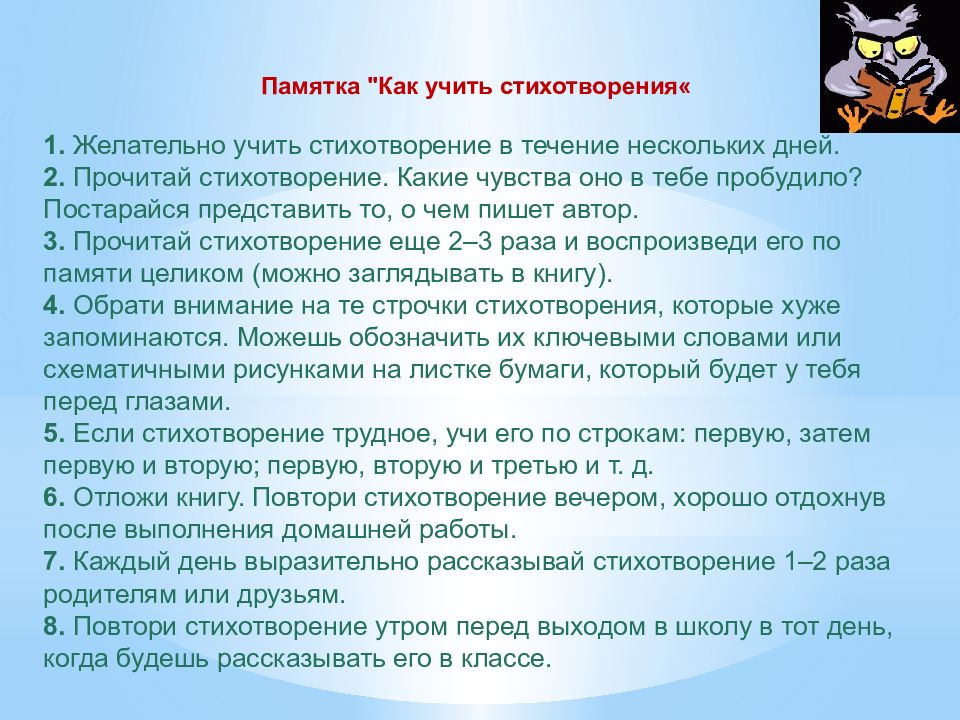 Памятка "Как учить стихотворения«

1. Желательно учить стихотворение в течение нескольких дней.
2. Прочитай стихотворение. Какие чувства оно в тебе пробудило? Постарайся представить то, о чем пишет автор.
3. Прочитай стихотворение еще 2–3 раза и воспроизведи его по памяти целиком (можно заглядывать в книгу).
4. Обрати внимание на те строчки стихотворения, которые хуже запоминаются. Можешь обозначить их ключевыми словами или схематичными рисунками на листке бумаги, который будет у тебя перед глазами.
5. Если стихотворение трудное, учи его по строкам: первую, затем первую и вторую; первую, вторую и третью и т. д.
6. Отложи книгу. Повтори стихотворение вечером, хорошо отдохнув после выполнения домашней работы.
7. Каждый день выразительно рассказывай стихотворение 1–2 раза родителям или друзьям.
8. Повтори стихотворение утром перед выходом в школу в тот день, когда будешь рассказывать его в классе.